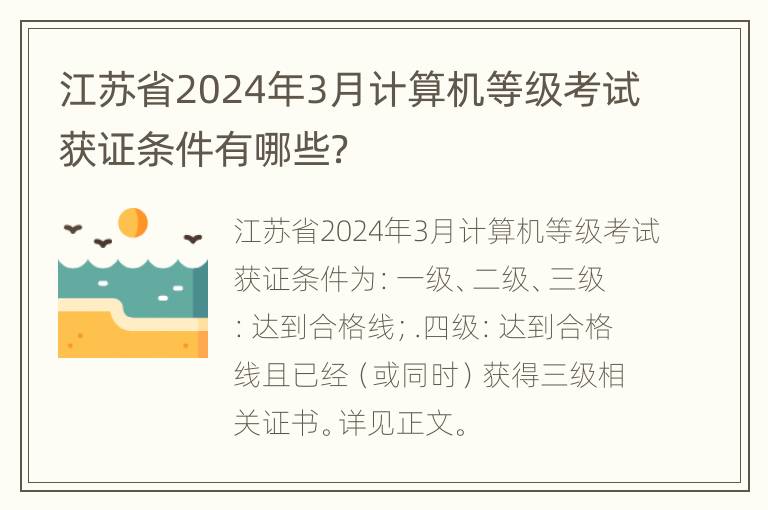 江苏省2024年3月计算机等级考试获证条件有哪些?

江苏省2024年3月计算机等级考试获证条件为：一级、二级、三级：达到合格线；.四级：达到合格线且已经（或同时）获得三级相关证书。详见正文。